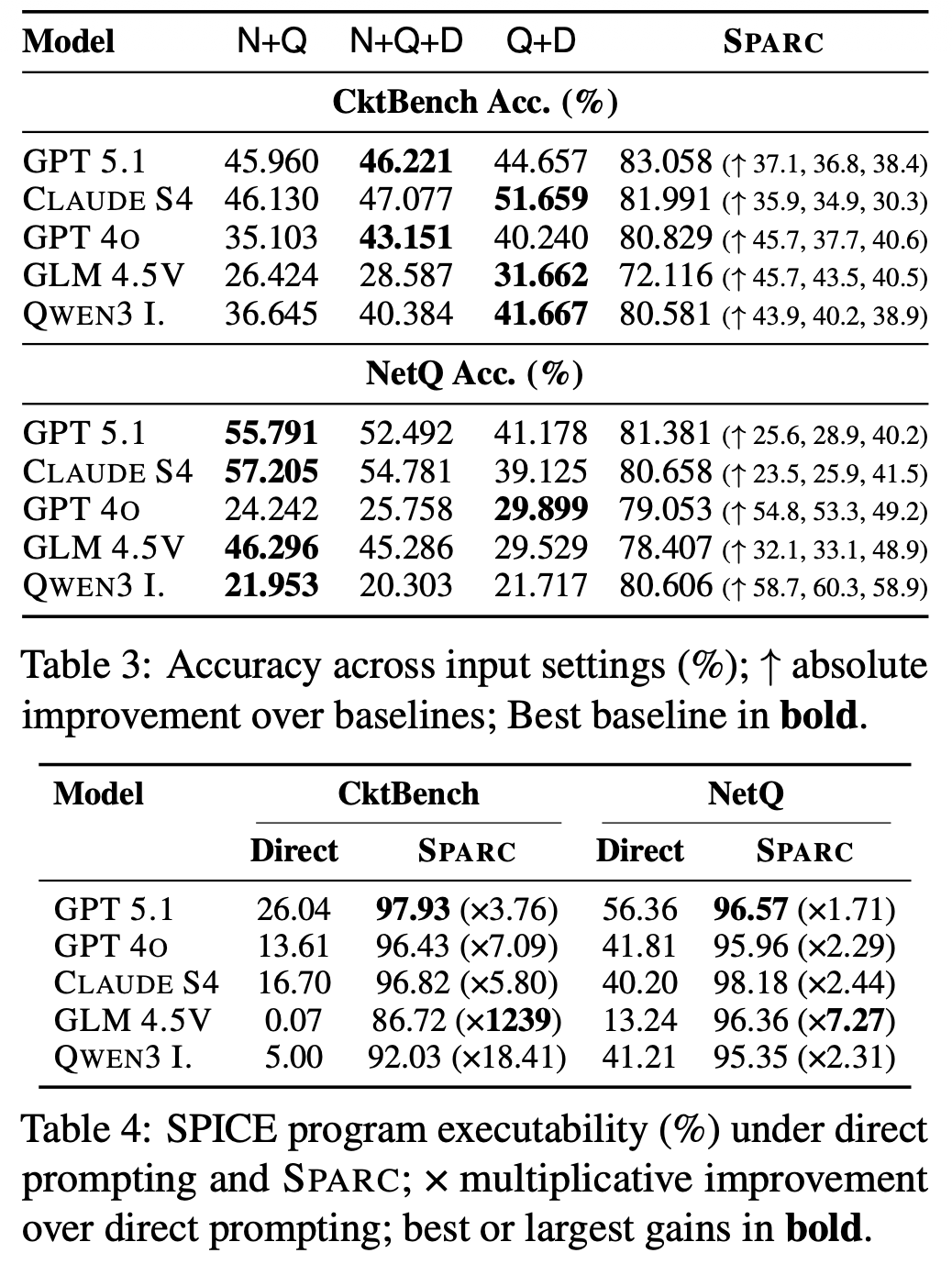 | Model | N+Q | N+Q+D | Q+D | SPARC |
|---|---|---|---|---|
| CktBench Acc. (%) | | | | |
| GPT 5.1 | 45.960 | 46.221 | 44.657 | 83.058 (↑ 37.1, 36.8, 38.4) |
| CLAUDE S4 | 46.130 | 47.077 | 51.659 | 81.991 (↑ 35.9, 34.9, 30.3) |
| GPT 4O | 35.103 | 43.151 | 40.240 | 80.829 (↑ 45.7, 37.7, 40.6) |
| GLM 4.5V | 26.424 | 28.587 | 31.662 | 72.116 (↑ 45.7, 43.5, 40.5) |
| QWEN3 I. | 36.645 | 40.384 | 41.667 | 80.581 (↑ 43.9, 40.2, 38.9) |
| NetQ Acc. (%) | | | | |
| GPT 5.1 | 55.791 | 52.492 | 41.178 | 81.381 (↑ 25.6, 28.9, 40.2) |
| CLAUDE S4 | 57.205 | 54.781 | 39.125 | 80.658 (↑ 23.5, 25.9, 41.5) |
| GPT 4O | 24.242 | 25.758 | 29.899 | 79.053 (↑ 54.8, 53.3, 49.2) |
| GLM 4.5V | 46.296 | 45.286 | 29.529 | 78.407 (↑ 32.1, 33.1, 48.9) |
| QWEN3 I. | 21.953 | 20.303 | 21.717 | 80.606 (↑ 58.7, 60.3, 58.9) |

Table 3: Accuracy across input settings (%); ↑ absolute improvement over baselines; Best baseline in bold.

| Model | CktBench | | NetQ | |
|---|---|---|---|---|
| | Direct | SPARC | Direct | SPARC |
| GPT 5.1 | 26.04 | 97.93 (×3.76) | 56.36 | 96.57 (×1.71) |
| GPT 4O | 13.61 | 96.43 (×7.09) | 41.81 | 95.96 (×2.29) |
| CLAUDE S4 | 16.70 | 96.82 (×5.80) | 40.20 | 98.18 (×2.44) |
| GLM 4.5V | 0.07 | 86.72 (×1239) | 13.24 | 96.36 (×7.27) |
| QWEN3 I. | 5.00 | 92.03 (×18.41) | 41.21 | 95.35 (×2.31) |

Table 4: SPICE program executability (%) under direct prompting and SPARC; × multiplicative improvement over direct prompting; best or largest gains in bold.